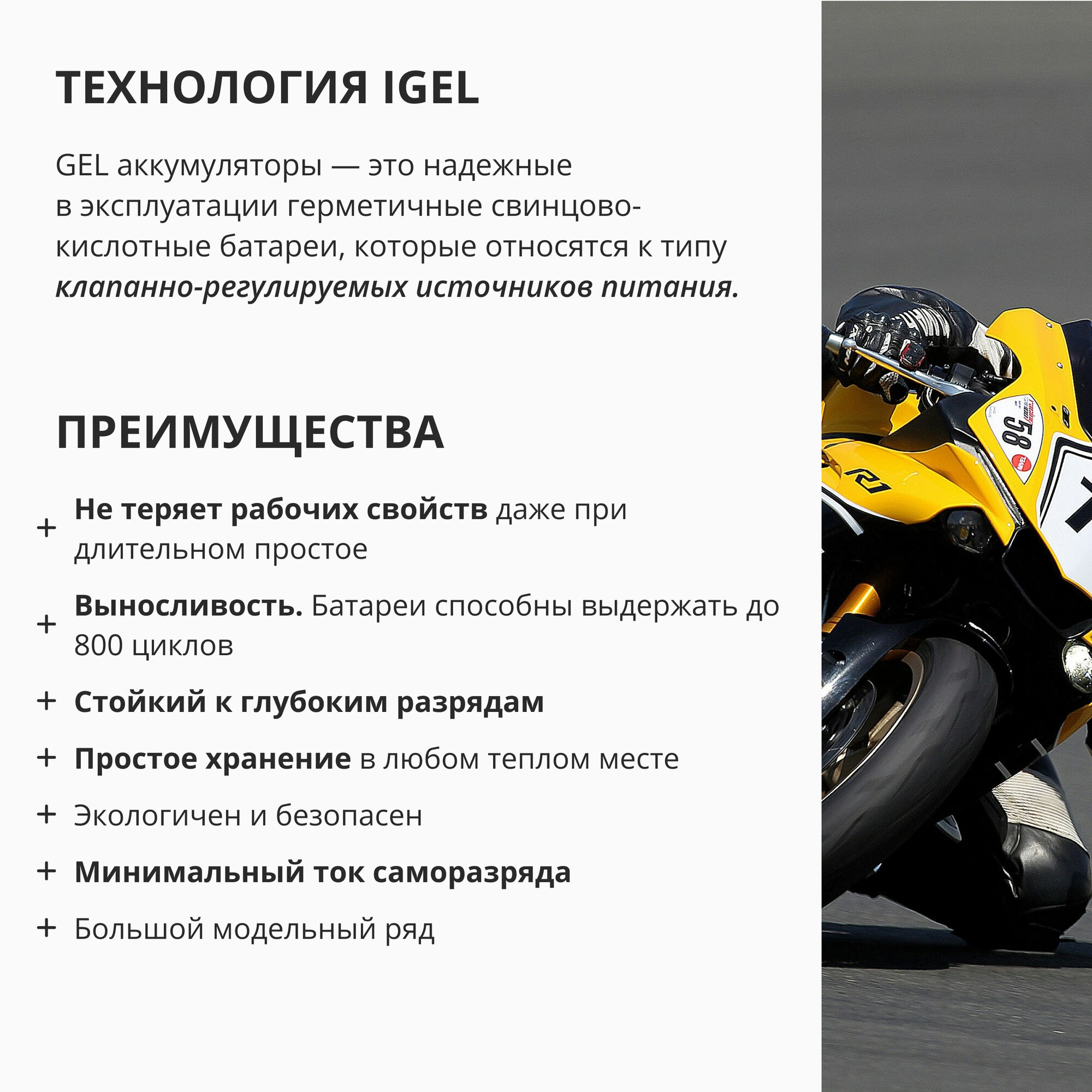 ТЕХНОЛОГИЯ IGEL

GEL аккумуляторы — это надежные в эксплуатации герметичные свинцово-кислотные батареи, которые относятся к типу клапанно-регулируемых источников питания.

ПРЕИМУЩЕСТВА

+ Не теряет рабочих свойств даже при длительном простое

+ Выносливость. Батареи способны выдержать до 800 циклов

+ Стойкий к глубоким разрядам

+ Простое хранение в любом теплом месте

+ Экологичен и безопасен

+ Минимальный ток саморазряда

+ Большой модельный ряд